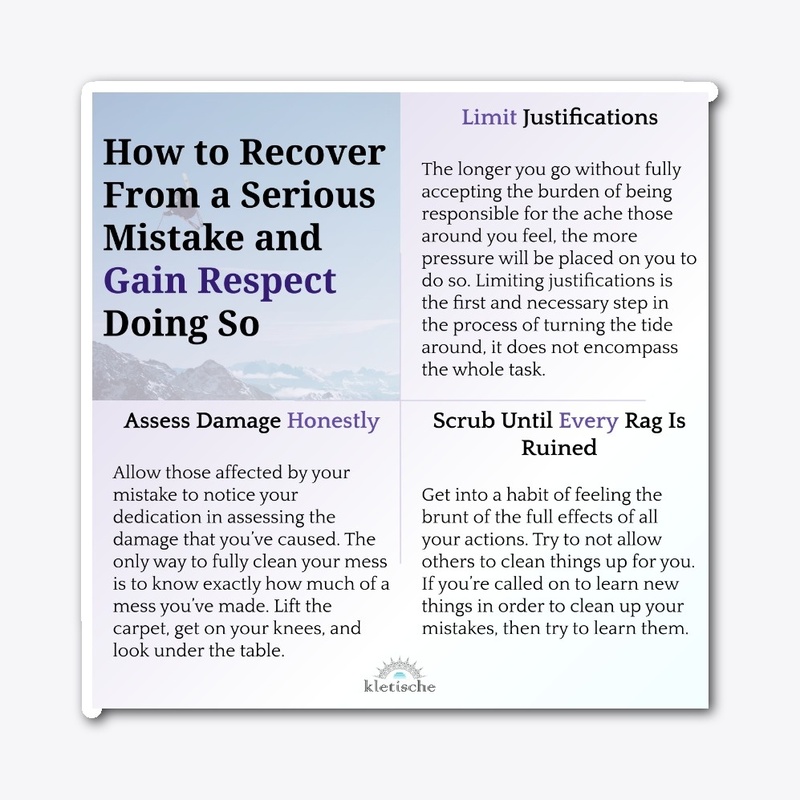 How to Recover From a Serious Mistake and Gain Respect Doing So

Limit Justifications

The longer you go without fully accepting the burden of being responsible for the ache those around you feel, the more pressure will be placed on you to do so. Limiting justifications is the first and necessary step in the process of turning the tide around, it does not encompass the whole task.

Assess Damage Honestly

Allow those affected by your mistake to notice your dedication in assessing the damage that you've caused. The only way to fully clean your mess is to know exactly how much of a mess you've made. Lift the carpet, get on your knees, and look under the table.

Scrub Until Every Rag Is Ruined

Get into a habit of feeling the brunt of the full effects of all your actions. Try to not allow others to clean things up for you. If you're called on to learn new things in order to clean up your mistakes, then try to learn them.

kletische